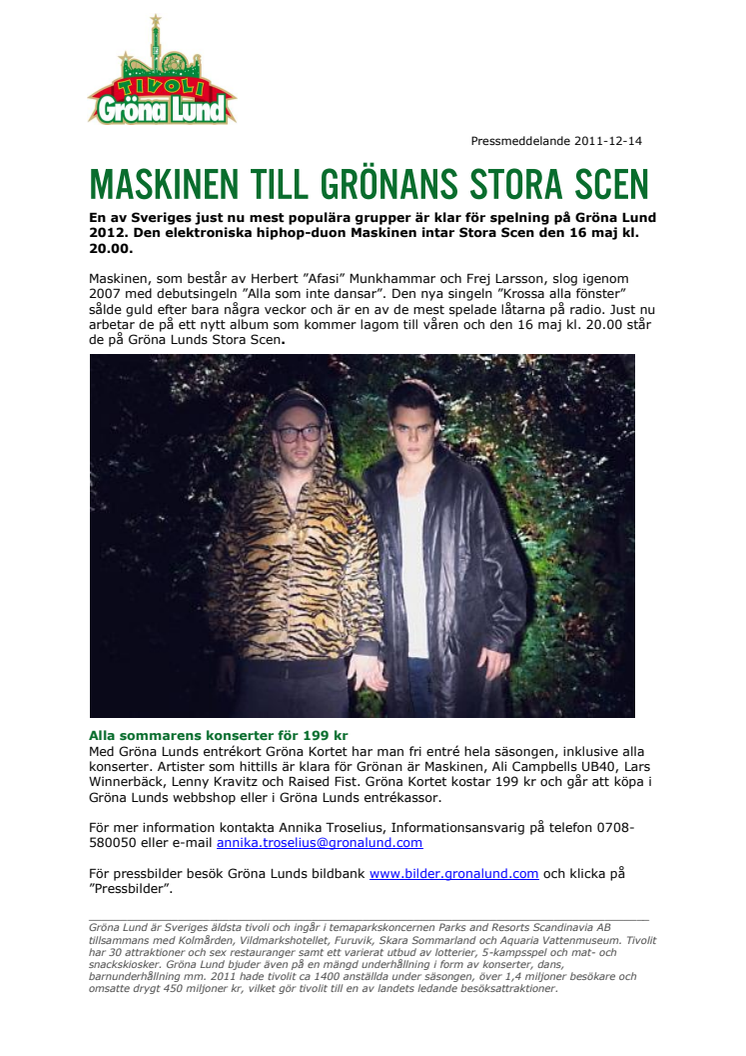 TIVOLI
Gröna Lund

Pressmeddelande 2011-12-14

MASKINEN TILL GRÖNANS STORA SCEN

En av Sveriges just nu mest populära grupper är klar för spelning på Gröna Lund 2012. Den elektroniska hiphop-duon Maskinen intar Stora Scen den 16 maj kl. 20.00.

Maskinen, som består av Herbert ”Afasi” Munkhammar och Frej Larsson, slog igenom 2007 med debutsingeln ”Alla som inte dansar”. Den nya singeln ”Krossa alla fönster” sålde guld efter bara några veckor och är en av de mest spelade låtarna på radio. Just nu arbetar de på ett nytt album som kommer lagom till våren och den 16 maj kl. 20.00 står de på Gröna Lunds Stora Scen.

Alla sommarens konserter för 199 kr
Med Gröna Lunds entrékort Gröna Kortet har man fri entré hela säsongen, inklusive alla konserter. Artister som hittills är klara för Grönan är Maskinen, Ali Campbells UB40, Lars Winnerbäck, Lenny Kravitz och Raised Fist. Gröna Kortet kostar 199 kr och går att köpa i Gröna Lunds webbshop eller i Gröna Lunds entrékassor.

För mer information kontakta Annika Troselius, Informationsansvarig på telefon 0708-580050 eller e-mail annika.troselius@gronalund.com

För pressbilder besök Gröna Lunds bildbank www.bilder.gronalund.com och klicka på ”Pressbilder”.

Gröna Lund är Sveriges äldsta tivoli och ingår i temaparkskoncernen Parks and Resorts Scandinavia AB tillsammans med Kolmården, Vildmarkshotellet, Furuvik, Skara Sommarland och Aquaria Vattenmuseum. Tivolit har 30 attraktioner och sex restauranger samt ett varierat utbud av lotterier, 5-kampsspel och mat- och snackskiosker. Gröna Lund bjuder även på en mängd underhållning i form av konserter, dans, barnunderhållning mm. 2011 hade tivolit ca 1400 anställda under säsongen, över 1,4 miljoner besökare och omsatte drygt 450 miljoner kr, vilket gör tivolit till en av landets ledande besöksattraktioner.